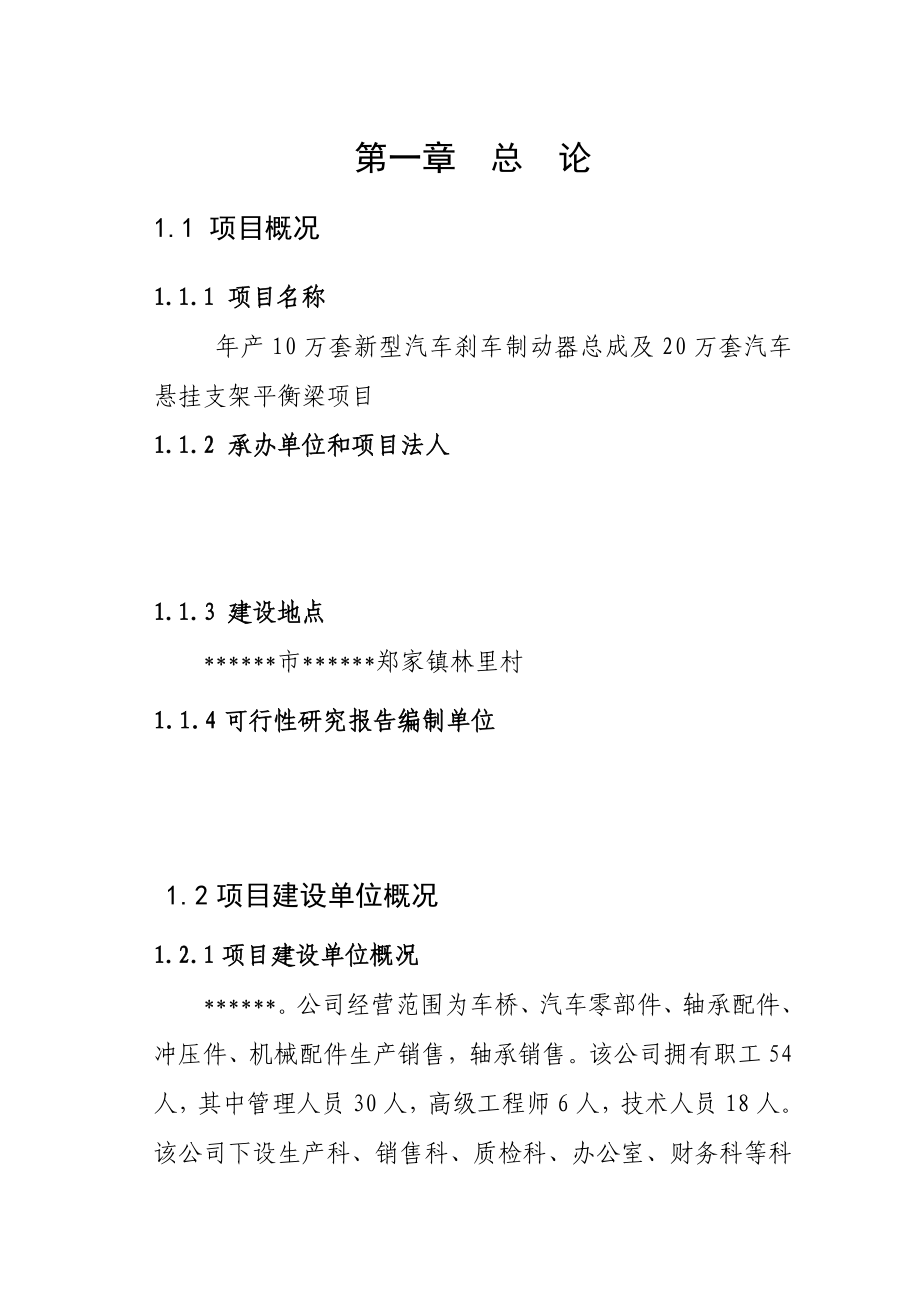 第一章　总　论

1.1 项目概况

1.1.1 项目名称

年产10万套新型汽车刹车制动器总成及20万套汽车悬挂支架平衡梁项目

1.1.2 承办单位和项目法人

1.1.3 建设地点

******市******郑家镇林里村

1.1.4 可行性研究报告编制单位

1.2 项目建设单位概况

1.2.1 项目建设单位概况

******。公司经营范围为车桥、汽车零部件、轴承配件、冲压件、机械配件生产销售，轴承销售。该公司拥有职工54人，其中管理人员30人，高级工程师6人，技术人员18人。该公司下设生产科、销售科、质检科、办公室、财务科等科